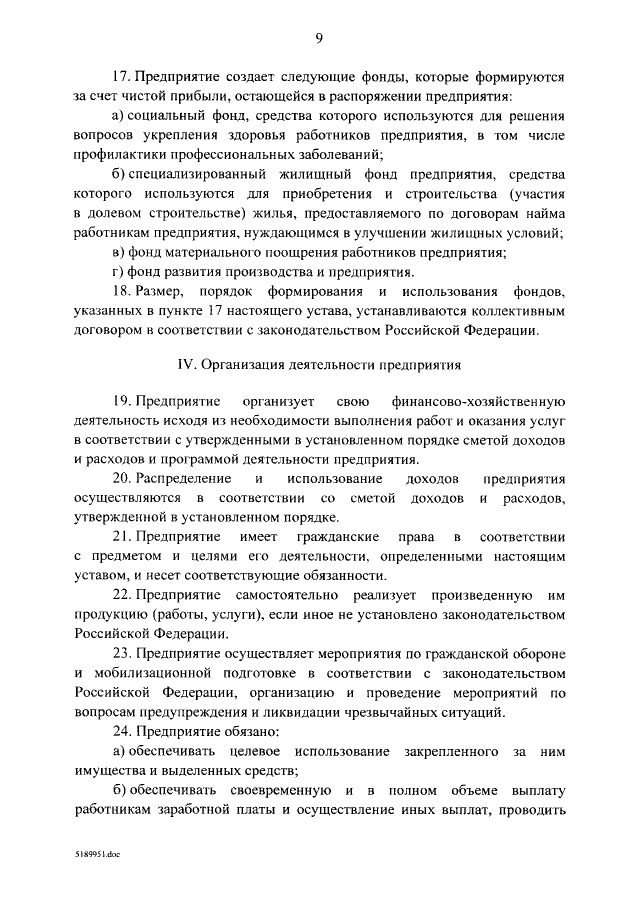 9

17. Предприятие создает следующие фонды, которые формируются за счет чистой прибыли, остающейся в распоряжении предприятия:

а) социальный фонд, средства которого используются для решения вопросов укрепления здоровья работников предприятия, в том числе профилактики профессиональных заболеваний;

б) специализированный жилищный фонд предприятия, средства которого используются для приобретения и строительства (участия в долевом строительстве) жилья, предоставляемого по договорам найма работникам предприятия, нуждающимся в улучшении жилищных условий;

в) фонд материального поощрения работников предприятия;

г) фонд развития производства и предприятия.

18. Размер, порядок формирования и использования фондов, указанных в пункте 17 настоящего устава, устанавливаются коллективным договором в соответствии с законодательством Российской Федерации.

IV. Организация деятельности предприятия

19. Предприятие организует свою финансово-хозяйственную деятельность исходя из необходимости выполнения работ и оказания услуг в соответствии с утвержденными в установленном порядке сметой доходов и расходов и программой деятельности предприятия.

20. Распределение и использование доходов предприятия осуществляются в соответствии со сметой доходов и расходов, утвержденной в установленном порядке.

21. Предприятие имеет гражданские права в соответствии с предметом и целями его деятельности, определенными настоящим уставом, и несет соответствующие обязанности.

22. Предприятие самостоятельно реализует произведенную им продукцию (работы, услуги), если иное не установлено законодательством Российской Федерации.

23. Предприятие осуществляет мероприятия по гражданской обороне и мобилизационной подготовке в соответствии с законодательством Российской Федерации, организацию и проведение мероприятий по вопросам предупреждения и ликвидации чрезвычайных ситуаций.

24. Предприятие обязано:

а) обеспечивать целевое использование закрепленного за ним имущества и выделенных средств;

б) обеспечивать своевременную и в полном объеме выплату работникам заработной платы и осуществление иных выплат, проводить

5189951.doc